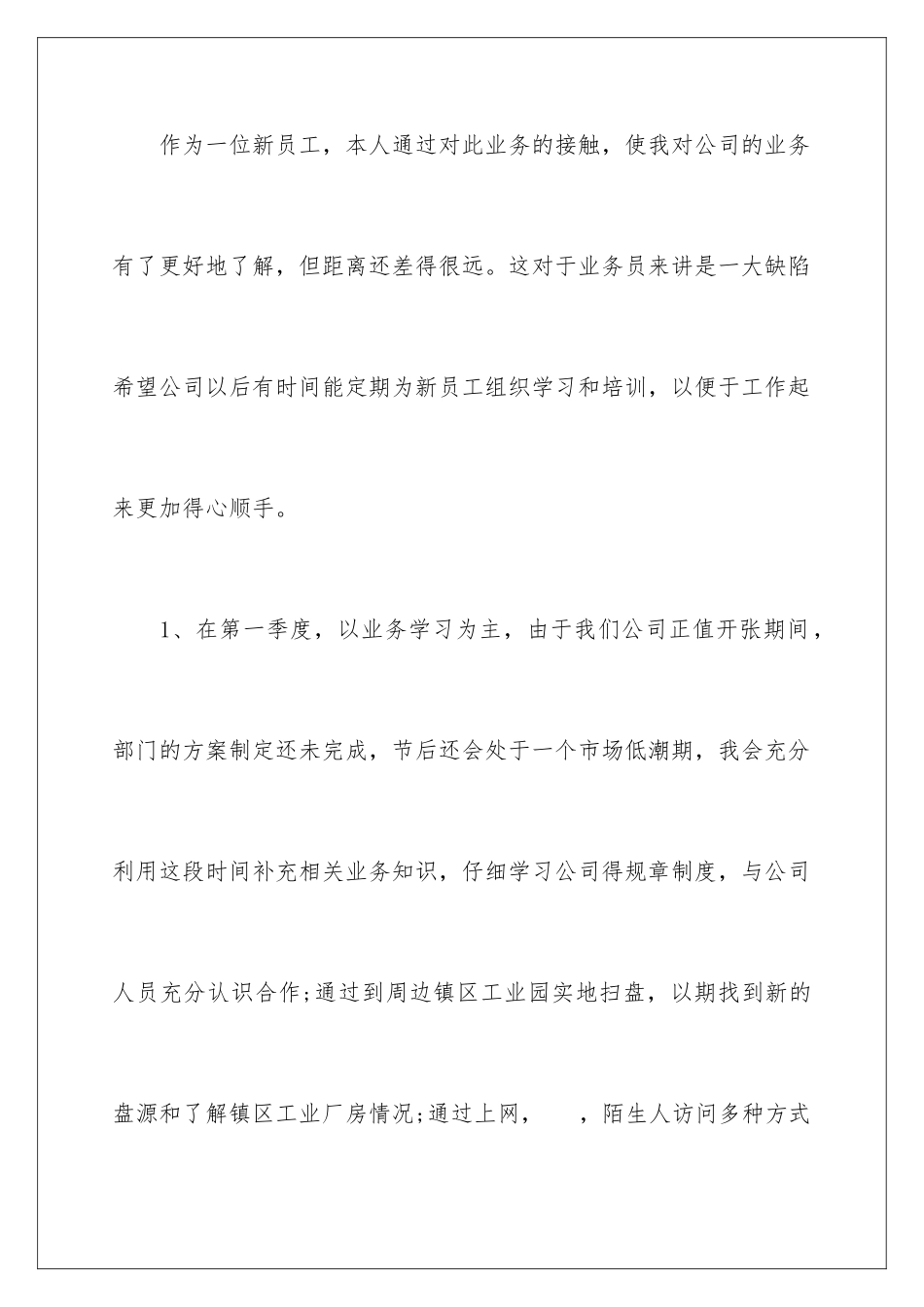 作为一位新员工，本人通过对此业务的接触，使我对公司的业务有了更好地了解，但距离还差得很远。这对于业务员来讲是一大缺陷希望公司以后有时间能定期为新员工组织学习和培训，以便于工作起来更加得心顺手。

1、在第一季度，以业务学习为主，由于我们公司正值开张期间，部门的方案制定还未完成，节后还会处于一个市场低潮期，我会充分利用这段时间补充相关业务知识，仔细学习公司得规章制度，与公司人员充分认识合作;通过到周边镇区工业园实地扫盘，以期找到新的盘源和了解镇区工业厂房情况;通过上网，　，陌生人访问多种方式